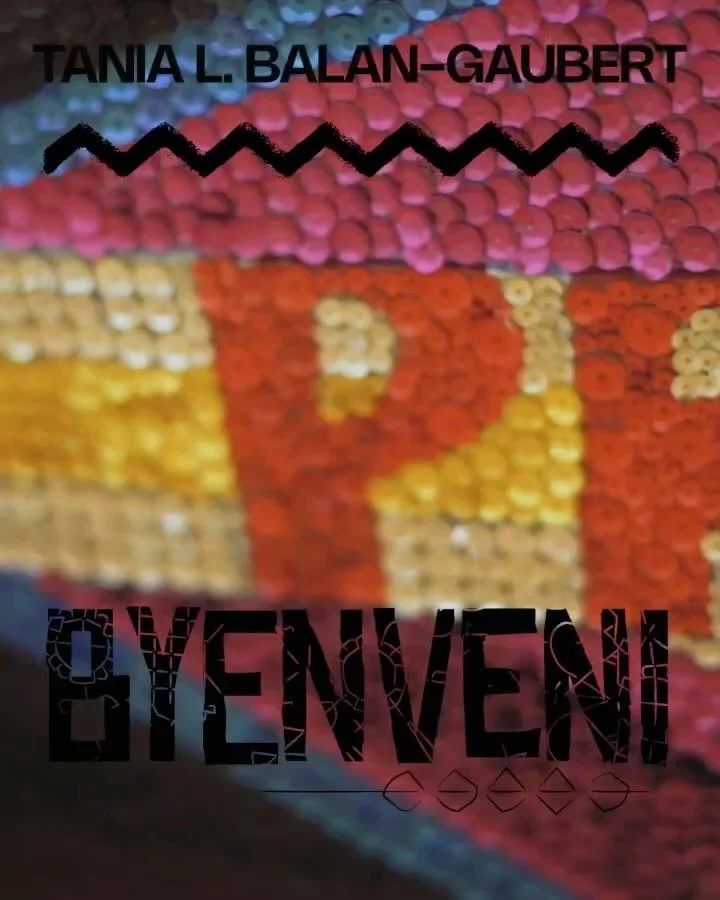 TANIA L. BALAN-GAUBERT

BYENVENI